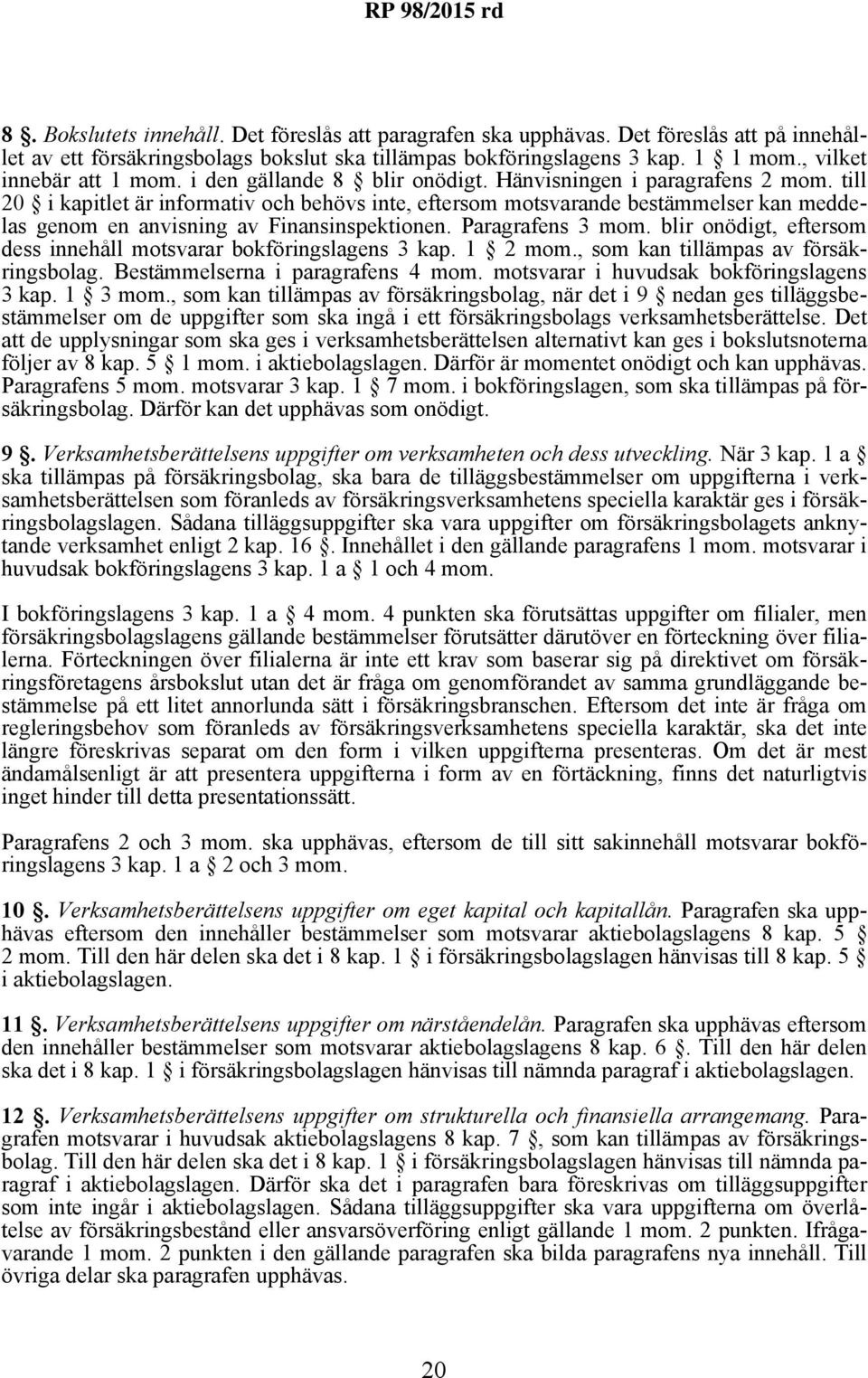 RP 98/2015 rd

8 §. Bokslutets innehåll. Det föreslås att paragrafen ska upphävas. Det föreslås att på innehållet av ett försäkringsbolags bokslut ska tillämpas bokföringslagens 3 kap. 1 § 1 mom., vilket innebär att 1 mom. i den gällande 8 § blir onödigt. Hänvisningen i paragrafens 2 mom. till 20 § i kapitlet är informativ och behövs inte, eftersom motsvarande bestämmelser kan meddelas genom en anvisning av Finansinspektionen. Paragrafens 3 mom. blir onödigt, eftersom dess innehåll motsvarar bokföringslagens 3 kap. 1 § 2 mom., som kan tillämpas av försäkringsbolag. Bestämmelserna i paragrafens 4 mom. motsvarar i huvudsak bokföringslagens 3 kap. 1 § 3 mom., som kan tillämpas av försäkringsbolag, när det i 9 § nedan ges tilläggsbestämmelser om de uppgifter som ska ingå i ett försäkringsbolags verksamhetsberättelse. Det att de upplysningar som ska ges i verksamhetsberättelsen alternativt kan ges i bokslutsnoterna följer av 8 kap. 5 § 1 mom. i aktiebolagslagen. Därför är momentet onödigt och kan upphävas. Paragrafens 5 mom. motsvarar 3 kap. 1 § 7 mom. i bokföringslagen, som ska tillämpas på försäkringsbolag. Därför kan det upphävas som onödigt.

9 §. Verksamhetsberättelsens uppgifter om verksamheten och dess utveckling. När 3 kap. 1 a § ska tillämpas på försäkringsbolag, ska bara de tilläggsbestämmelser om uppgifterna i verksamhetsberättelsen som föranleds av försäkringsverksamhetens speciella karaktär ges i försäkringsbolagslagen. Sådana tilläggsuppgifter ska vara uppgifter om försäkringsbolagets anknytande verksamhet enligt 2 kap. 16 §. Innehållet i den gällande paragrafens 1 mom. motsvarar i huvudsak bokföringslagens 3 kap. 1 a § 1 och 4 mom.

I bokföringslagens 3 kap. 1 a § 4 mom. 4 punkten ska förutsättas uppgifter om filialer, men försäkringsbolagslagens gällande bestämmelser förutsätter därutöver en förteckning över filialerna. Förteckningen över filialerna är inte ett krav som baserar sig på direktivet om försäkringsföretagens årsbokslut utan det är fråga om genomförandet av samma grundläggande bestämmelse på ett litet annorlunda sätt i försäkringsbranschen. Eftersom det inte är fråga om regleringsbehov som föranleds av försäkringsverksamhetens speciella karaktär, ska det inte längre föreskrivas separat om den form i vilken uppgifterna presenteras. Om det är mest ändamålsenligt är att presentera uppgifterna i form av en förtäckning, finns det naturligtvis inget hinder till detta presentationssätt.

Paragrafens 2 och 3 mom. ska upphävas, eftersom de till sitt sakinnehåll motsvarar bokföringslagens 3 kap. 1 a § 2 och 3 mom.

10 §. Verksamhetsberättelsens uppgifter om eget kapital och kapitallån. Paragrafen ska upphävas eftersom den innehåller bestämmelser som motsvarar aktiebolagslagens 8 kap. 5 § 2 mom. Till den här delen ska det i 8 kap. 1 § i försäkringsbolagslagen hänvisas till 8 kap. 5 § i aktiebolagslagen.

11 §. Verksamhetsberättelsens uppgifter om närståendelån. Paragrafen ska upphävas eftersom den innehåller bestämmelser som motsvarar aktiebolagslagens 8 kap. 6 §. Till den här delen ska det i 8 kap. 1 § i försäkringsbolagslagen hänvisas till nämnda paragraf i aktiebolagslagen.

12 §. Verksamhetsberättelsens uppgifter om strukturella och finansiella arrangemang. Paragrafen motsvarar i huvudsak aktiebolagslagens 8 kap. 7 §, som kan tillämpas av försäkringsbolag. Till den här delen ska det i 8 kap. 1 § i försäkringsbolagslagen hänvisas till nämnda paragraf i aktiebolagslagen. Därför ska det i paragrafen bara föreskrivas om tilläggsuppgifter som inte ingår i aktiebolagslagen. Sådana tilläggsuppgifter ska vara uppgifterna om överlåtelse av försäkringsbestånd eller ansvarsöverföring enligt gällande 1 mom. 2 punkten. Ifrågavarande 1 mom. 2 punkten i den gällande paragrafen ska bilda paragrafens nya innehåll. Till övriga delar ska paragrafen upphävas.

20